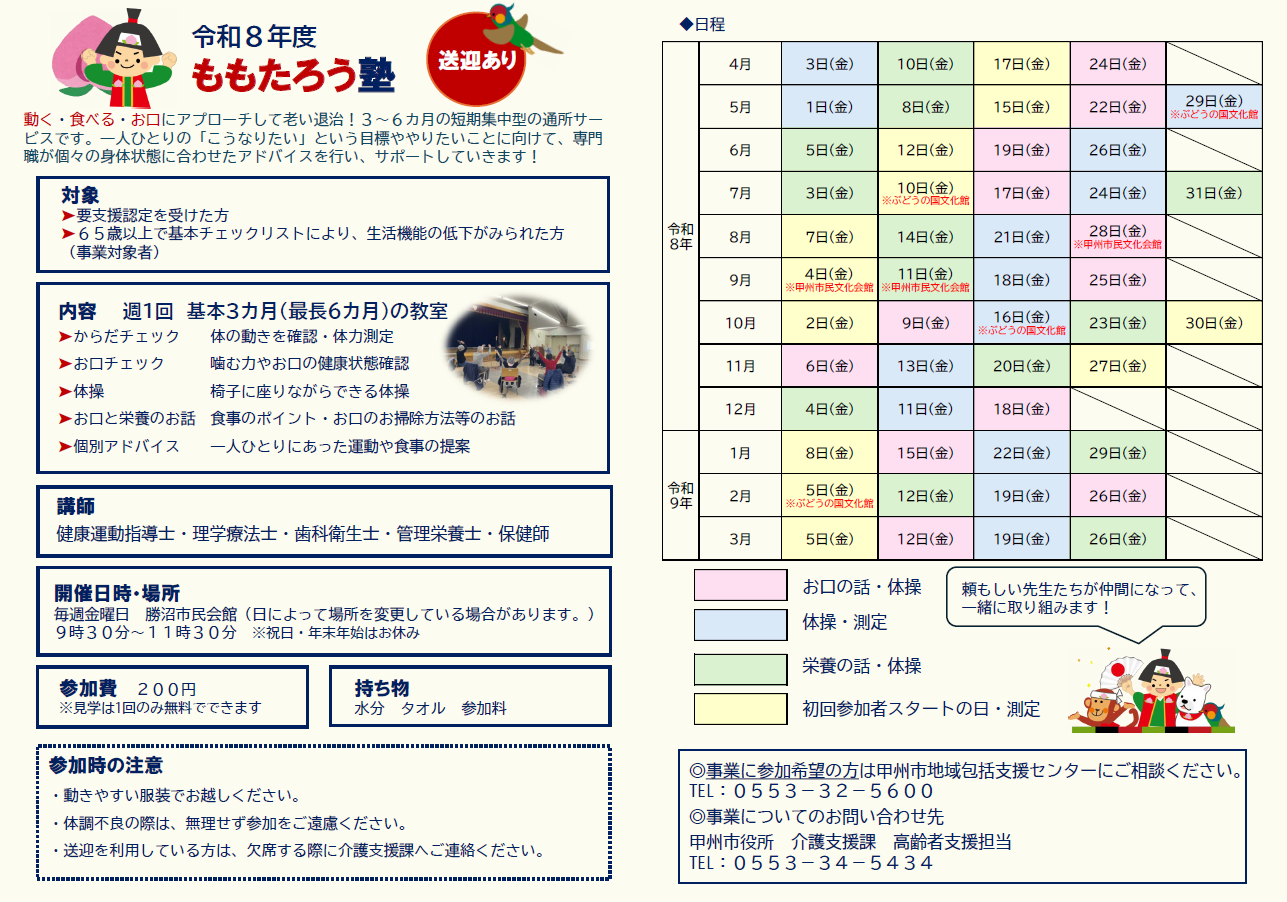 令和８年度
ももたろう塾

送迎あり

動く・食べる・お口にアプローチして老い退治！３～６カ月の短期集中型の通所サービスです。一人ひとりの「こうなりたい」という目標ややりたいことに向けて、専門職が個々の身体状態に合わせたアドバイスを行い、サポートしていきます！

対象
➤要支援認定を受けた方
➤６５歳以上で基本チェックリストにより、生活機能の低下がみられた方（事業対象者）

内容　週1回　基本3カ月(最長6カ月)の教室
➤からだチェック　体の動きを確認・体力測定
➤お口チェック　噛む力やお口の健康状態確認
➤体操　椅子に座りながらできる体操
➤お口と栄養のお話　食事のポイント・お口のお掃除方法等のお話
➤個別アドバイス　一人ひとりにあった運動や食事の提案

講師
健康運動指導士・理学療法士・歯科衛生士・管理栄養士・保健師

開催日時・場所
毎週金曜日　勝沼市民会館（日によって場所を変更している場合があります。）
９時３０分～１１時３０分　※祝日・年末年始はお休み

参加費　２００円
※見学は1回のみ無料でできます

持ち物
水分　タオル　参加料

参加時の注意
・動きやすい服装でお越しください。
・体調不良の際は、無理せず参加をご遠慮ください。
・送迎を利用している方は、欠席する際に介護支援課へご連絡ください。

◆日程

| | | | | | | |
|---|---|---|---|---|---|---|
| 令和8年 | 4月 | 3日(金) | 10日(金) | 17日(金) | 24日(金) | |
| | 5月 | 1日(金) | 8日(金) | 15日(金) | 22日(金) | 29日(金) ※ぶどうの国文化館 |
| | 6月 | 5日(金) | 12日(金) | 19日(金) | 26日(金) | |
| | 7月 | 3日(金) | 10日(金) ※ぶどうの国文化館 | 17日(金) | 24日(金) | 31日(金) |
| | 8月 | 7日(金) | 14日(金) | 21日(金) | 28日(金) ※甲州市民文化会館 | |
| | 9月 | 4日(金) ※甲州市民文化会館 | 11日(金) ※甲州市民文化会館 | 18日(金) | 25日(金) | |
| | 10月 | 2日(金) | 9日(金) | 16日(金) ※ぶどうの国文化館 | 23日(金) | 30日(金) |
| | 11月 | 6日(金) | 13日(金) | 20日(金) | 27日(金) | |
| | 12月 | 4日(金) | 11日(金) | 18日(金) | | |
| 令和9年 | 1月 | 8日(金) | 15日(金) | 22日(金) | 29日(金) | |
| | 2月 | 5日(金) ※ぶどうの国文化館 | 12日(金) | 19日(金) | 26日(金) | |
| | 3月 | 5日(金) | 12日(金) | 19日(金) | 26日(金) | |

お口の話・体操
体操・測定
栄養の話・体操
初回参加者スタートの日・測定

頼もしい先生たちが仲間になって、一緒に取り組みます！

◎事業に参加希望の方は甲州市地域包括支援センターにご相談ください。
TEL：０５５３－３２－５６００
◎事業についてのお問い合わせ先
甲州市役所　介護支援課　高齢者支援担当
TEL：０５５３－３４－５４３４